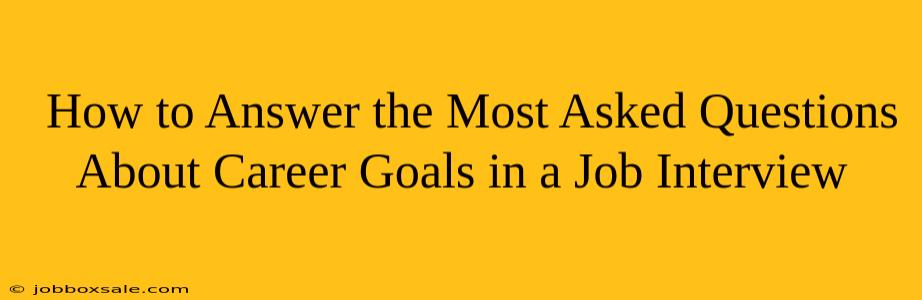 How to Answer the Most Asked Questions About Career Goals in a Job Interview

© jobboxsale.com